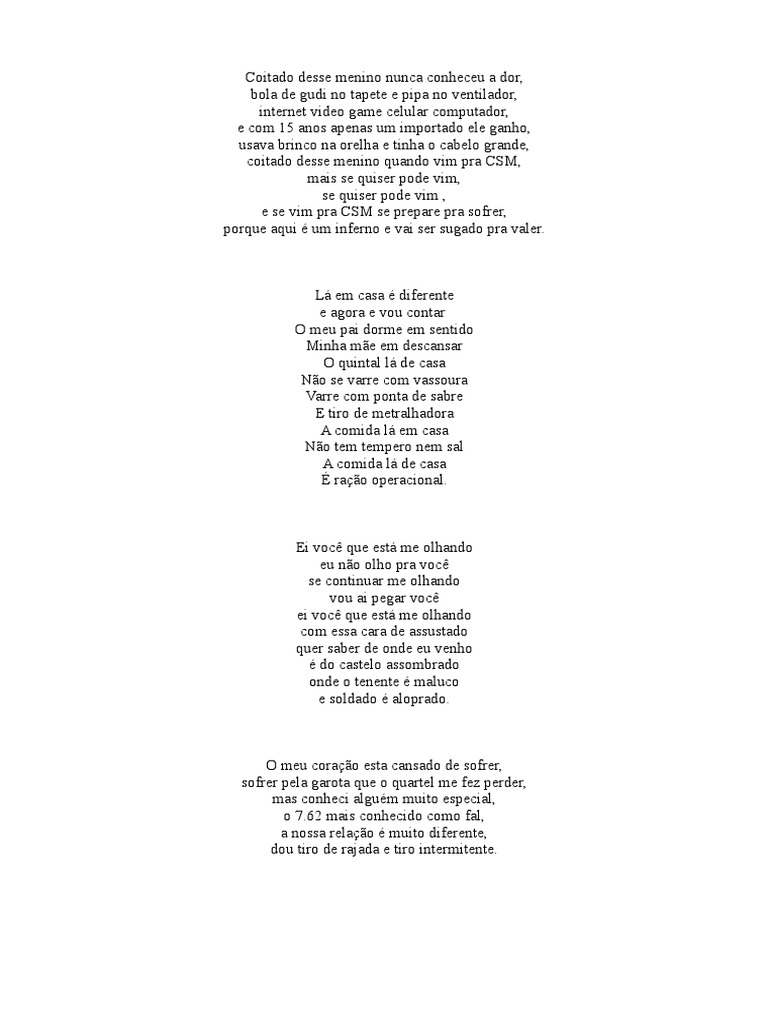 Coitado desse menino nunca conheceu a dor,
bola de gudi no tapete e pipa no ventilador,
internet video game celular computador,
e com 15 anos apenas um importado ele ganho,
usava brinco na orelha e tinha o cabelo grande,
coitado desse menino quando vim pra CSM,
mais se quiser pode vim,
se quiser pode vim ,
e se vim pra CSM se prepare pra sofrer,
porque aqui é um inferno e vai ser sugado pra valer.

Lá em casa é diferente
e agora e vou contar
O meu pai dorme em sentido
Minha mãe em descansar
O quintal lá de casa
Não se varre com vassoura
Varre com ponta de sabre
E tiro de metralhadora
A comida lá em casa
Não tem tempero nem sal
A comida lá de casa
É ração operacional.

Ei você que está me olhando
eu não olho pra você
se continuar me olhando
vou ai pegar você
ei você que está me olhando
com essa cara de assustado
quer saber de onde eu venho
é do castelo assombrado
onde o tenente é maluco
e soldado é aloprado.

O meu coração esta cansado de sofrer,
sofrer pela garota que o quartel me fez perder,
mas conheci alguém muito especial,
o 7.62 mais conhecido como fal,
a nossa relação é muito diferente,
dou tiro de rajada e tiro intermitente.